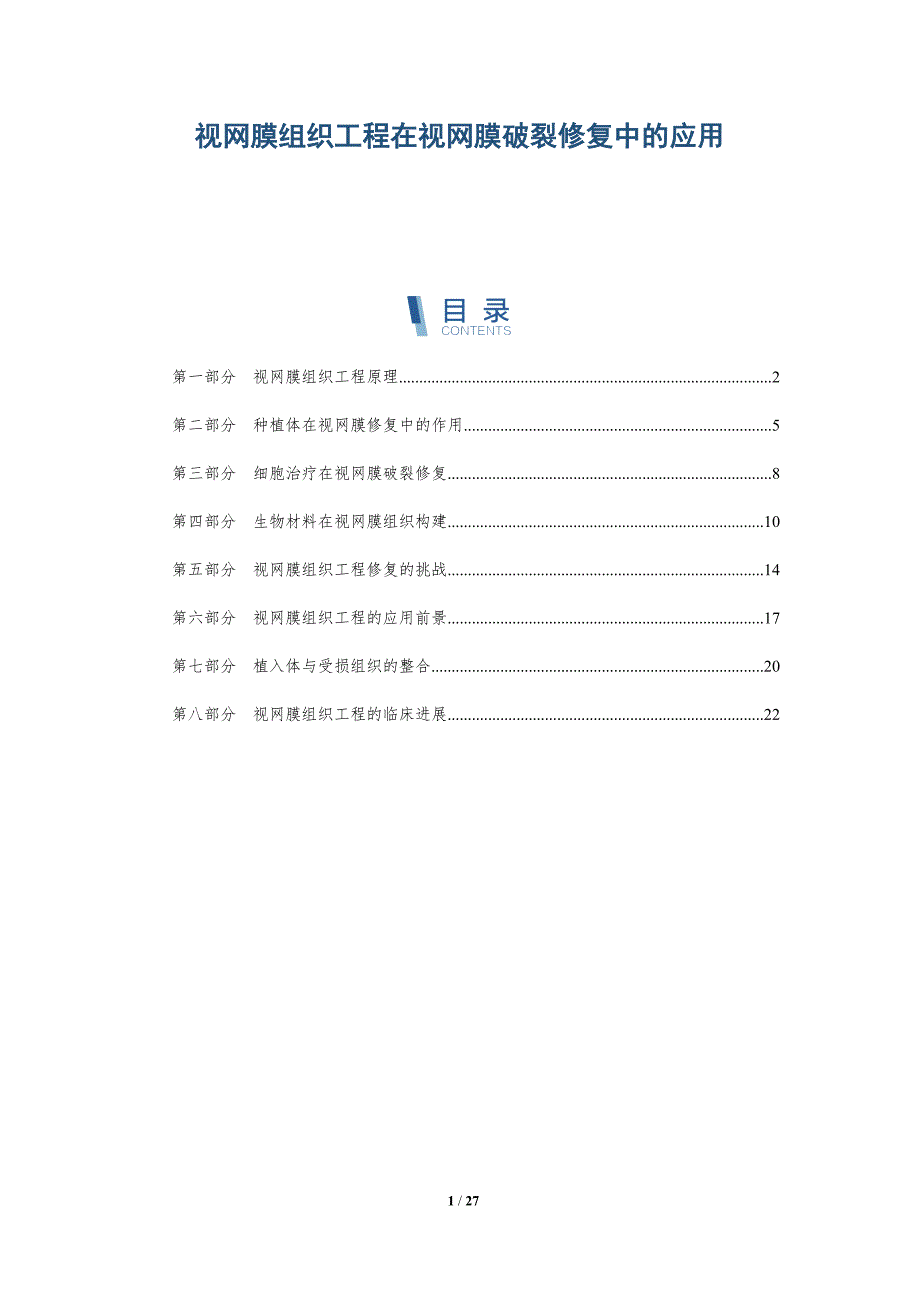 视网膜组织工程在视网膜破裂修复中的应用

目录
CONTENTS

第一部分 视网膜组织工程原理..........2

第二部分 种植体在视网膜修复中的作用..........5

第三部分 细胞治疗在视网膜破裂修复..........8

第四部分 生物材料在视网膜组织构建..........10

第五部分 视网膜组织工程修复的挑战..........14

第六部分 视网膜组织工程的应用前景..........17

第七部分 植入体与受损组织的整合..........20

第八部分 视网膜组织工程的临床进展..........22

1 / 27